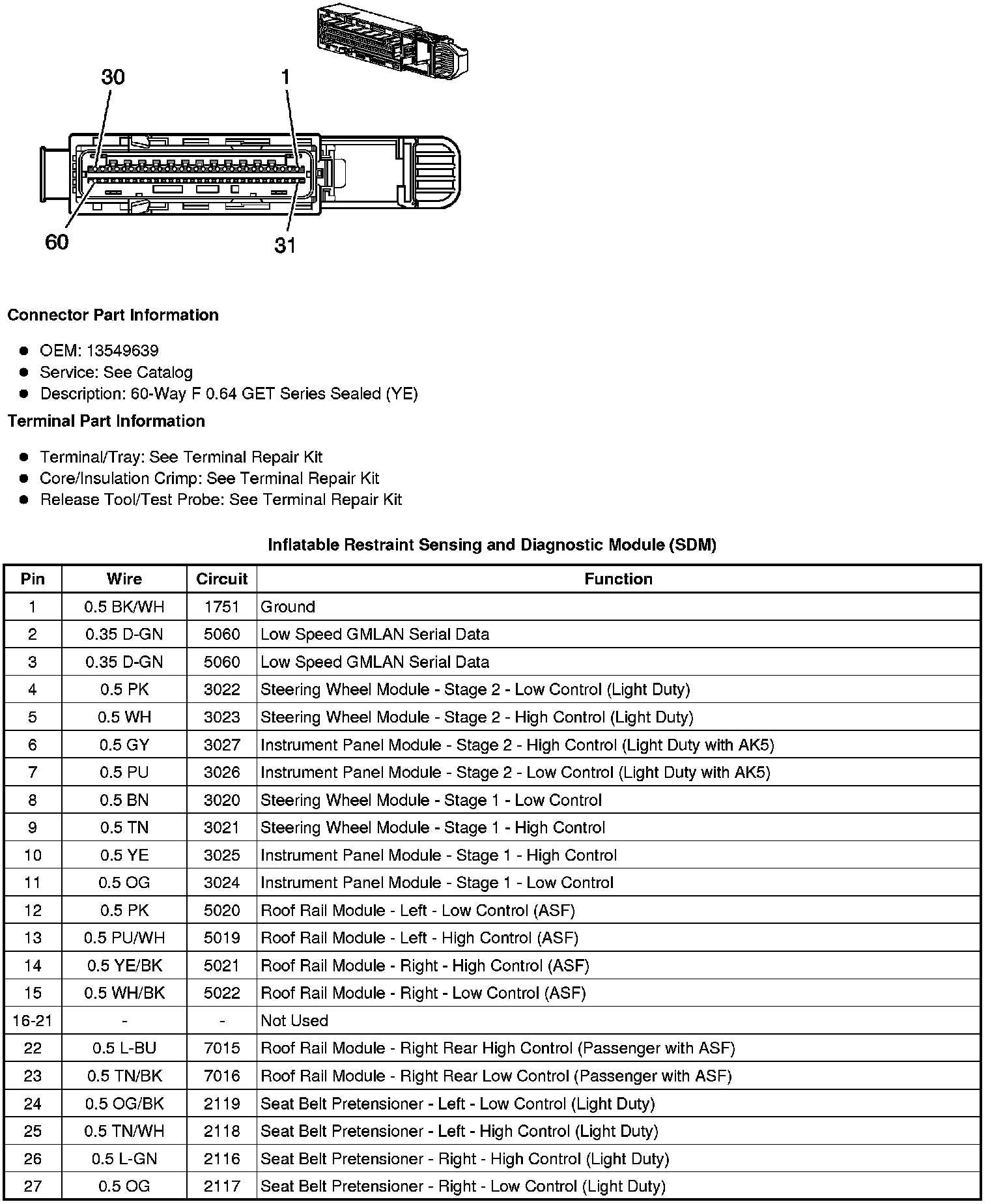 30
1
60
31

Connector Part Information

- OEM: 13549639
- Service: See Catalog
- Description: 60-Way F 0.64 GET Series Sealed (YE)

Terminal Part Information

- Terminal/Tray: See Terminal Repair Kit
- Core/Insulation Crimp: See Terminal Repair Kit
- Release Tool/Test Probe: See Terminal Repair Kit

Inflatable Restraint Sensing and Diagnostic Module (SDM)

| Pin | Wire | Circuit | Function |
|---|---|---|---|
| 1 | 0.5 BK/WH | 1751 | Ground |
| 2 | 0.35 D-GN | 5060 | Low Speed GMLAN Serial Data |
| 3 | 0.35 D-GN | 5060 | Low Speed GMLAN Serial Data |
| 4 | 0.5 PK | 3022 | Steering Wheel Module - Stage 2 - Low Control (Light Duty) |
| 5 | 0.5 WH | 3023 | Steering Wheel Module - Stage 2 - High Control (Light Duty) |
| 6 | 0.5 GY | 3027 | Instrument Panel Module - Stage 2 - High Control (Light Duty with AK5) |
| 7 | 0.5 PU | 3026 | Instrument Panel Module - Stage 2 - Low Control (Light Duty with AK5) |
| 8 | 0.5 BN | 3020 | Steering Wheel Module - Stage 1 - Low Control |
| 9 | 0.5 TN | 3021 | Steering Wheel Module - Stage 1 - High Control |
| 10 | 0.5 YE | 3025 | Instrument Panel Module - Stage 1 - High Control |
| 11 | 0.5 OG | 3024 | Instrument Panel Module - Stage 1 - Low Control |
| 12 | 0.5 PK | 5020 | Roof Rail Module - Left - Low Control (ASF) |
| 13 | 0.5 PU/WH | 5019 | Roof Rail Module - Left - High Control (ASF) |
| 14 | 0.5 YE/BK | 5021 | Roof Rail Module - Right - High Control (ASF) |
| 15 | 0.5 WH/BK | 5022 | Roof Rail Module - Right - Low Control (ASF) |
| 16-21 | - | - | Not Used |
| 22 | 0.5 L-BU | 7015 | Roof Rail Module - Right Rear High Control (Passenger with ASF) |
| 23 | 0.5 TN/BK | 7016 | Roof Rail Module - Right Rear Low Control (Passenger with ASF) |
| 24 | 0.5 OG/BK | 2119 | Seat Belt Pretensioner - Left - Low Control (Light Duty) |
| 25 | 0.5 TN/WH | 2118 | Seat Belt Pretensioner - Left - High Control (Light Duty) |
| 26 | 0.5 L-GN | 2116 | Seat Belt Pretensioner - Right - High Control (Light Duty) |
| 27 | 0.5 OG | 2117 | Seat Belt Pretensioner - Right - Low Control (Light Duty) |